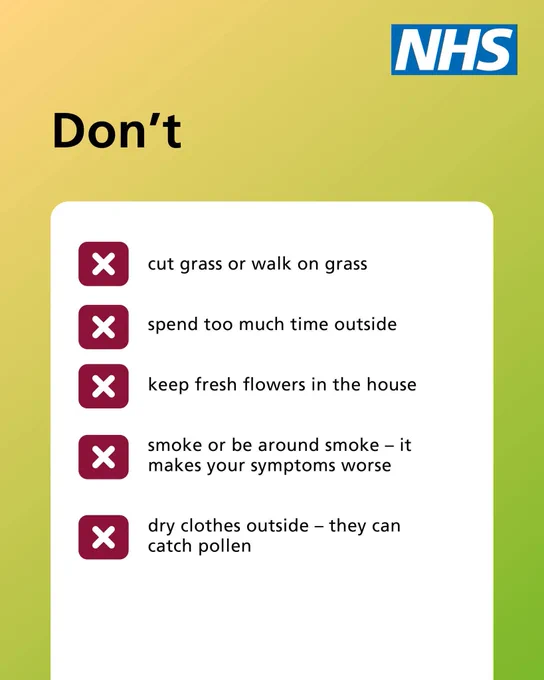 NHS

Don’t

cut grass or walk on grass

spend too much time outside

keep fresh flowers in the house

smoke or be around smoke – it makes your symptoms worse

dry clothes outside – they can catch pollen